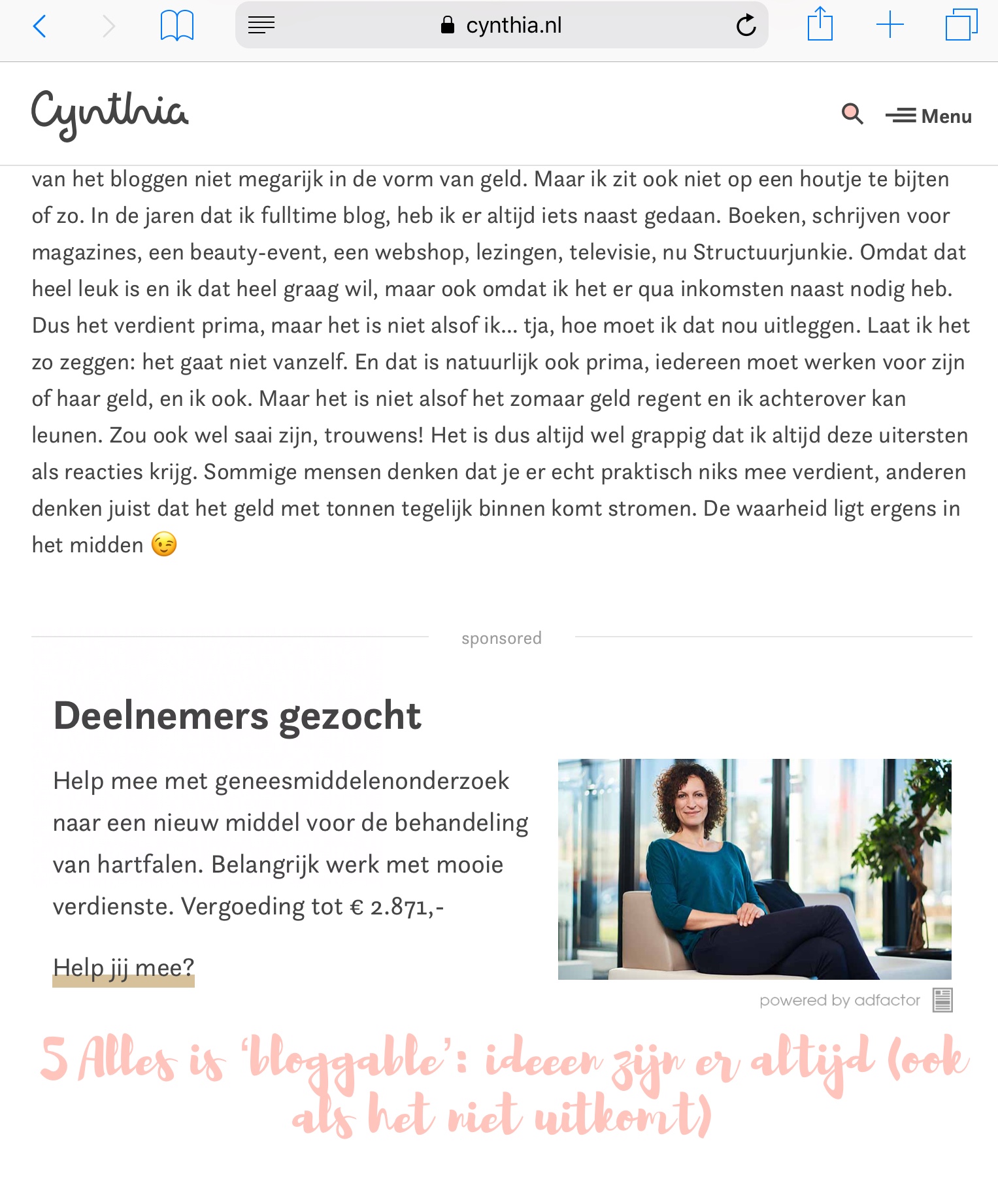 cynthia.nl

Cynthia

Menu

van het bloggen niet megarijk in de vorm van geld. Maar ik zit ook niet op een houtje te bijten of zo. In de jaren dat ik fulltime blog, heb ik er altijd iets naast gedaan. Boeken, schrijven voor magazines, een beauty-event, een webshop, lezingen, televisie, nu Structuurjunkie. Omdat dat heel leuk is en ik dat heel graag wil, maar ook omdat ik het er qua inkomsten naast nodig heb. Dus het verdient prima, maar het is niet alsof ik… tja, hoe moet ik dat nou uitleggen. Laat ik het zo zeggen: het gaat niet vanzelf. En dat is natuurlijk ook prima, iedereen moet werken voor zijn of haar geld, en ik ook. Maar het is niet alsof het zomaar geld regent en ik achterover kan leunen. Zou ook wel saai zijn, trouwens! Het is dus altijd wel grappig dat ik altijd deze uitersten als reacties krijg. Sommige mensen denken dat je er echt praktisch niks mee verdient, anderen denken juist dat het geld met tonnen tegelijk binnen komt stromen. De waarheid ligt ergens in het midden 😉

sponsored

Deelnemers gezocht

Help mee met geneesmiddelenonderzoek naar een nieuw middel voor de behandeling van hartfalen. Belangrijk werk met mooie verdienste. Vergoeding tot € 2.871,-

Help jij mee?

powered by adfactor

5 Alles is 'bloggable': ideeen zijn er altijd (ook als het niet uitkomt)